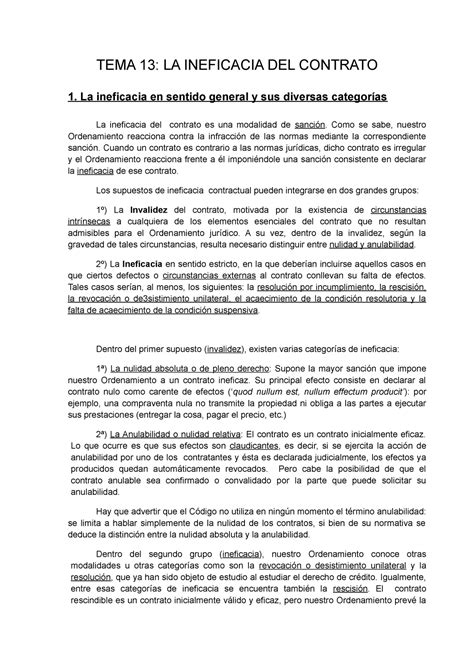 TEMA 13: LA INEFICACIA DEL CONTRATO

1. La ineficacia en sentido general y sus diversas categorías

La ineficacia del contrato es una modalidad de sanción. Como se sabe, nuestro Ordenamiento reacciona contra la infracción de las normas mediante la correspondiente sanción. Cuando un contrato es contrario a las normas jurídicas, dicho contrato es irregular y el Ordenamiento reacciona frente a él imponiéndole una sanción consistente en declarar la ineficacia de ese contrato.

Los supuestos de ineficacia contractual pueden integrarse en dos grandes grupos:

1º) La Invalidez del contrato, motivada por la existencia de circunstancias intrínsecas a cualquiera de los elementos esenciales del contrato que no resultan admisibles para el Ordenamiento jurídico. A su vez, dentro de la invalidez, según la gravedad de tales circunstancias, resulta necesario distinguir entre nulidad y anulabilidad.

2º) La Ineficacia en sentido estricto, en la que deberían incluirse aquellos casos en que ciertos defectos o circunstancias externas al contrato conllevan su falta de efectos. Tales casos serían, al menos, los siguientes: la resolución por incumplimiento, la rescisión, la revocación o de3sistimiento unilateral, el acaecimiento de la condición resolutoria y la falta de acaecimiento de la condición suspensiva.

Dentro del primer supuesto (invalidez), existen varias categorías de ineficacia:

1ª) La nulidad absoluta o de pleno derecho: Supone la mayor sanción que impone nuestro Ordenamiento a un contrato ineficaz. Su principal efecto consiste en declarar al contrato nulo como carente de efectos ('quod nullum est, nullum effectum producit'): por ejemplo, una compraventa nula no transmite la propiedad ni obliga a las partes a ejecutar sus prestaciones (entregar la cosa, pagar el precio, etc.)

2ª) La Anulabilidad o nulidad relativa: El contrato es un contrato inicialmente eficaz. Lo que ocurre es que sus efectos son claudicantes, es decir, si se ejercita la acción de anulabilidad por uno de los contratantes y ésta es declarada judicialmente, los efectos ya producidos quedan automáticamente revocados. Pero cabe la posibilidad de que el contrato anulable sea confirmado o convalidado por la parte que puede solicitar su anulabilidad.

Hay que advertir que el Código no utiliza en ningún momento el término anulabilidad: se limita a hablar simplemente de la nulidad de los contratos, si bien de su normativa se deduce la distinción entre la nulidad absoluta y la anulabilidad.

Dentro del segundo grupo (ineficacia), nuestro Ordenamiento conoce otras modalidades u otras categorías como son la revocación o desistimiento unilateral y la resolución, que ya han sido objeto de estudio al estudiar el derecho de crédito. Igualmente, entre esas categorías de ineficacia se encuentra también la rescisión. El contrato rescindible es un contrato inicialmente válido y eficaz, pero nuestro Ordenamiento prevé la